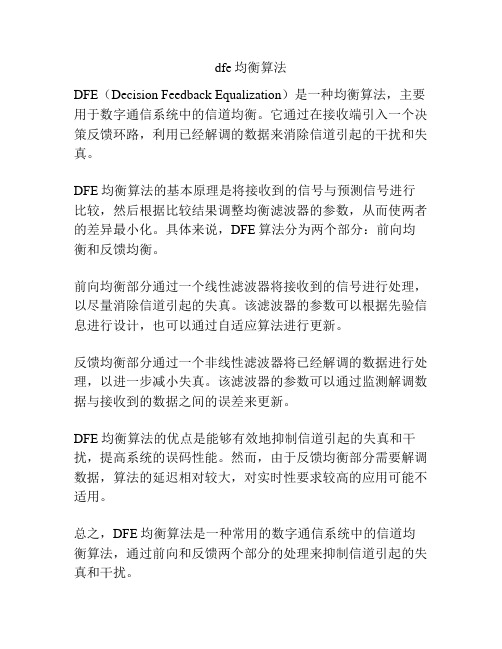 dfe 均衡算法

DFE（Decision Feedback Equalization）是一种均衡算法，主要用于数字通信系统中的信道均衡。它通过在接收端引入一个决策反馈环路，利用已经解调的数据来消除信道引起的干扰和失真。

DFE 均衡算法的基本原理是将接收到的信号与预测信号进行比较，然后根据比较结果调整均衡滤波器的参数，从而使两者的差异最小化。具体来说，DFE 算法分为两个部分：前向均衡和反馈均衡。

前向均衡部分通过一个线性滤波器将接收到的信号进行处理，以尽量消除信道引起的失真。该滤波器的参数可以根据先验信息进行设计，也可以通过自适应算法进行更新。

反馈均衡部分通过一个非线性滤波器将已经解调的数据进行处理，以进一步减小失真。该滤波器的参数可以通过监测解调数据与接收到的数据之间的误差来更新。

DFE 均衡算法的优点是能够有效地抑制信道引起的失真和干扰，提高系统的误码性能。然而，由于反馈均衡部分需要解调数据，算法的延迟相对较大，对实时性要求较高的应用可能不适用。

总之，DFE 均衡算法是一种常用的数字通信系统中的信道均衡算法，通过前向和反馈两个部分的处理来抑制信道引起的失真和干扰。